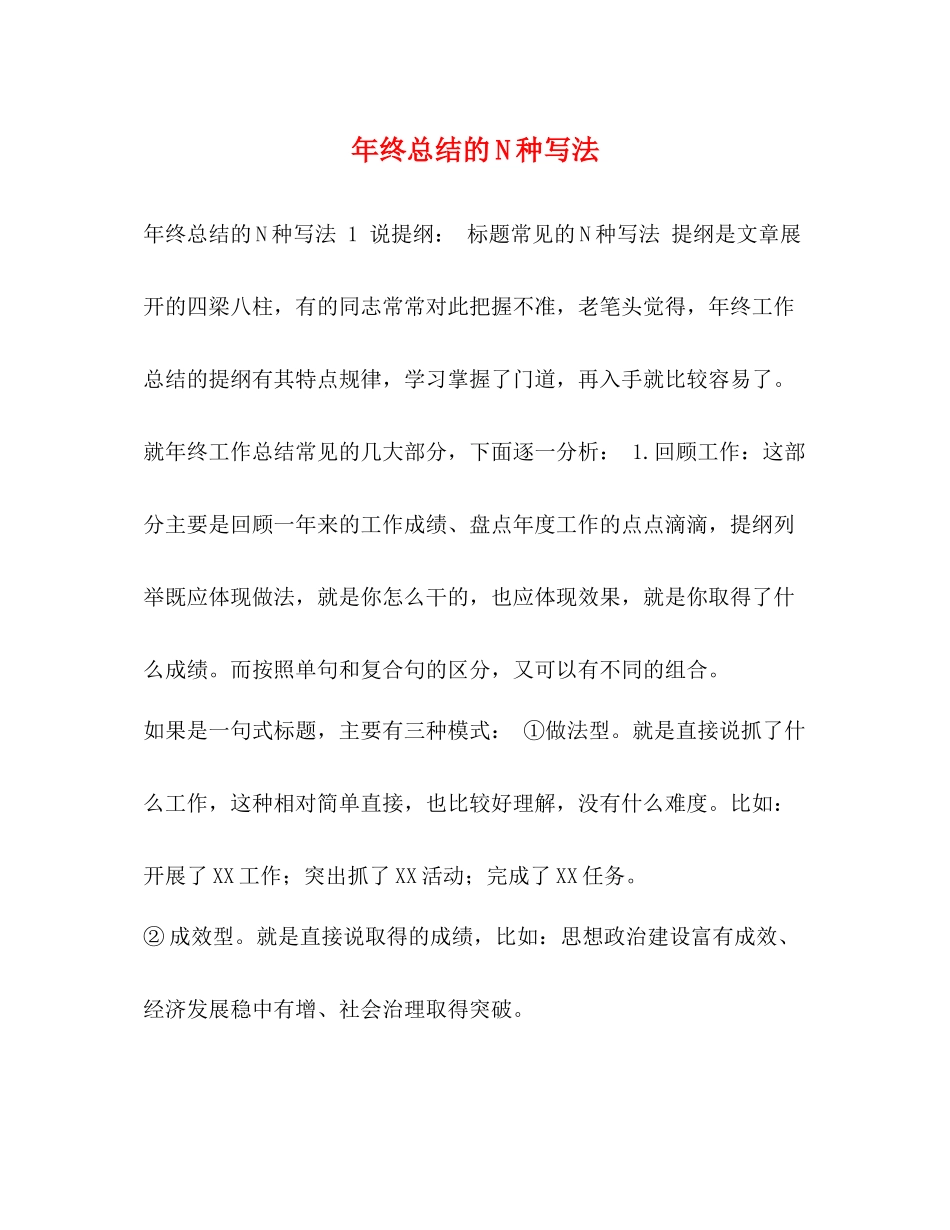 年终总结的N种写法

年终总结的N种写法 1 说提纲： 标题常见的N种写法 提纲是文章展开的四梁八柱，有的同志常常对此把握不准，老笔头觉得，年终工作总结的提纲有其特点规律，学习掌握了门道，再入手就比较容易了。就年终工作总结常见的几大部分，下面逐一分析： 1.回顾工作：这部分主要是回顾一年来的工作成绩、盘点年度工作的点点滴滴，提纲列举既应体现做法，就是你怎么干的，也应体现效果，就是你取得了什么成绩。而按照单句和复合句的区分，又可以有不同的组合。

如果是一句式标题，主要有三种模式： ①做法型。就是直接说抓了什么工作，这种相对简单直接，也比较好理解，没有什么难度。比如：开展了XX工作；突出抓了XX活动；完成了XX任务。

②成效型。就是直接说取得的成绩，比如：思想政治建设富有成效、经济发展稳中有增、社会治理取得突破。